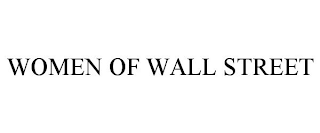 WOMEN OF WALL STREET